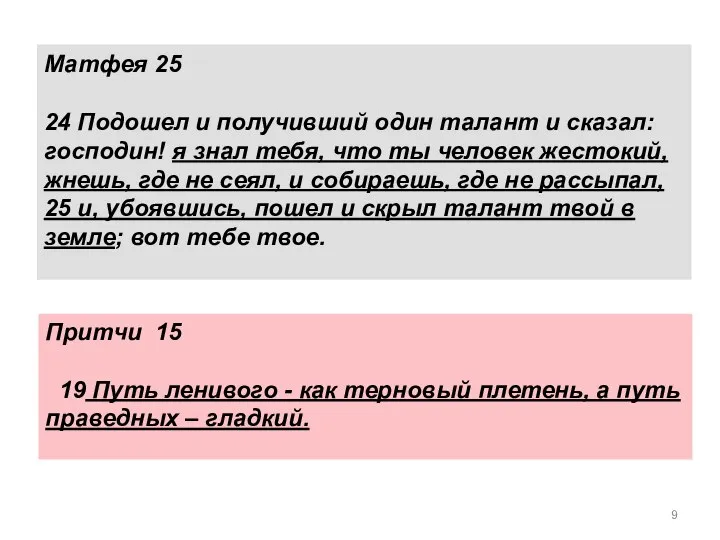 Матфея 25

24 Подошел и получивший один талант и сказал: господин! я знал тебя, что ты человек жестокий, жнешь, где не сеял, и собираешь, где не рассыпал, 25 и, убоявшись, пошел и скрыл талант твой в земле; вот тебе твое.

Притчи 15

19 Путь ленивого - как терновый плетень, а путь праведных – гладкий.

9